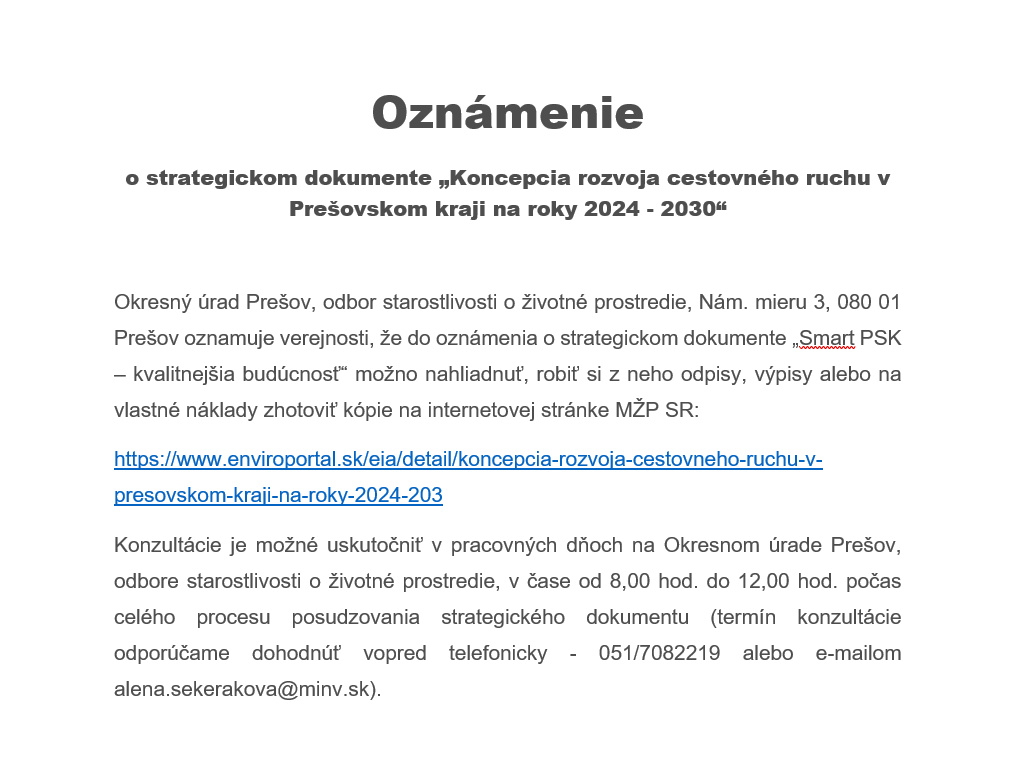 Oznámenie

o strategickom dokumente „Koncepcia rozvoja cestovného ruchu v Prešovskom kraji na roky 2024 - 2030“

Okresný úrad Prešov, odbor starostlivosti o životné prostredie, Nám. mieru 3, 080 01 Prešov oznamuje verejnosti, že do oznámenia o strategickom dokumente „Smart PSK – kvalitnejšia budúcnosť“ možno nahliadnuť, robiť si z neho odpisy, výpisy alebo na vlastné náklady zhotoviť kópie na internetovej stránke MŽP SR:

https://www.enviroportal.sk/eia/detail/koncepcia-rozvoja-cestovneho-ruchu-v-presovskom-kraji-na-roky-2024-203

Konzultácie je možné uskutočniť v pracovných dňoch na Okresnom úrade Prešov, odbore starostlivosti o životné prostredie, v čase od 8,00 hod. do 12,00 hod. počas celého procesu posudzovania strategického dokumentu (termín konzultácie odporúčame dohodnúť vopred telefonicky - 051/7082219 alebo e-mailom alena.sekerakova@minv.sk).